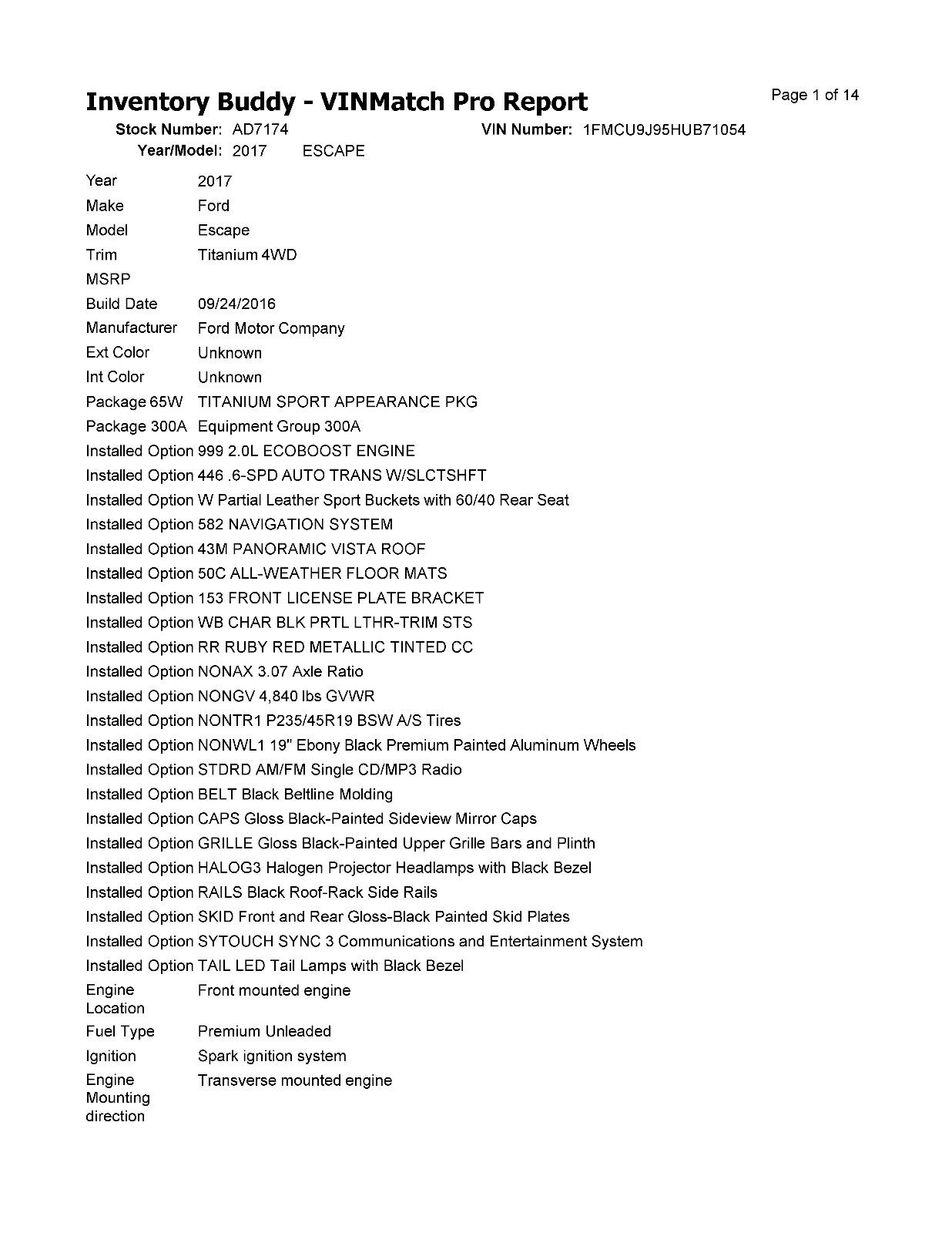 Inventory Buddy - VINMatch Pro Report

Page 1 of 14

Stock Number: AD7174
VIN Number: 1FMCU9J95HUB71054
Year/Model: 2017 ESCAPE

Year 2017
Make Ford
Model Escape
Trim Titanium 4WD
MSRP
Build Date 09/24/2016
Manufacturer Ford Motor Company
Ext Color Unknown
Int Color Unknown
Package 65W TITANIUM SPORT APPEARANCE PKG
Package 300A Equipment Group 300A
Installed Option 999 2.0L ECOBOOST ENGINE
Installed Option 446 .6-SPD AUTO TRANS W/SLCTSHFT
Installed Option W Partial Leather Sport Buckets with 60/40 Rear Seat
Installed Option 582 NAVIGATION SYSTEM
Installed Option 43M PANORAMIC VISTA ROOF
Installed Option 50C ALL-WEATHER FLOOR MATS
Installed Option 153 FRONT LICENSE PLATE BRACKET
Installed Option WB CHAR BLK PRTL LTHR-TRIM STS
Installed Option RR RUBY RED METALLIC TINTED CC
Installed Option NONAX 3.07 Axle Ratio
Installed Option NONGV 4,840 lbs GVWR
Installed Option NONTR1 P235/45R19 BSW A/S Tires
Installed Option NONWL1 19" Ebony Black Premium Painted Aluminum Wheels
Installed Option STDRD AM/FM Single CD/MP3 Radio
Installed Option BELT Black Beltline Molding
Installed Option CAPS Gloss Black-Painted Sideview Mirror Caps
Installed Option GRILLE Gloss Black-Painted Upper Grille Bars and Plinth
Installed Option HALOG3 Halogen Projector Headlamps with Black Bezel
Installed Option RAILS Black Roof-Rack Side Rails
Installed Option SKID Front and Rear Gloss-Black Painted Skid Plates
Installed Option SYTOUCH SYNC 3 Communications and Entertainment System
Installed Option TAIL LED Tail Lamps with Black Bezel
Engine Location Front mounted engine
Fuel Type Premium Unleaded
Ignition Spark ignition system
Engine Mounting direction Transverse mounted engine